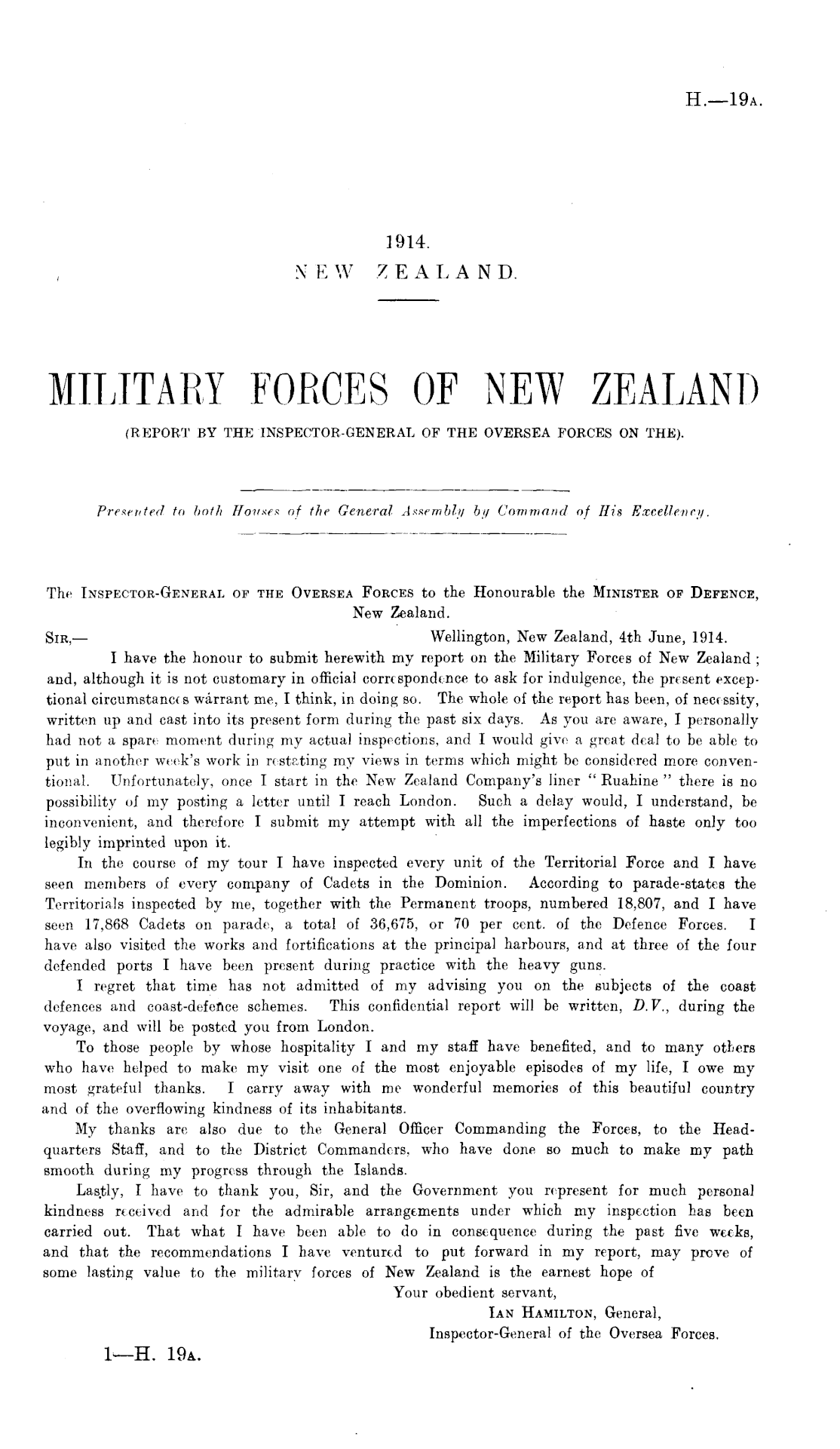 H.—19A.

1914.
NEW ZEALAND.

MILITARY FORCES OF NEW ZEALAND
(REPORT BY THE INSPECTOR-GENERAL OF THE OVERSEA FORCES ON THE).

Presented to both Houses of the General Assembly by Command of His Excellency.

The INSPECTOR-GENERAL OF THE OVERSEA FORCES to the Honourable the MINISTER OF DEFENCE, New Zealand.

SIR,— Wellington, New Zealand, 4th June, 1914.

I have the honour to submit herewith my report on the Military Forces of New Zealand; and, although it is not customary in official correspondence to ask for indulgence, the present exceptional circumstances wárrant me, I think, in doing so. The whole of the report has been, of necessity, written up and cast into its present form during the past six days. As you are aware, I personally had not a spare moment during my actual inspections, and I would give a great deal to be able to put in another week's work in restating my views in terms which might be considered more conventional. Unfortunately, once I start in the New Zealand Company's liner "Ruahine" there is no possibility of my posting a letter until I reach London. Such a delay would, I understand, be inconvenient, and therefore I submit my attempt with all the imperfections of haste only too legibly imprinted upon it.

In the course of my tour I have inspected every unit of the Territorial Force and I have seen members of every company of Cadets in the Dominion. According to parade-states the Territorials inspected by me, together with the Permanent troops, numbered 18,807, and I have seen 17,868 Cadets on parade, a total of 36,675, or 70 per cent. of the Defence Forces. I have also visited the works and fortifications at the principal harbours, and at three of the four defended ports I have been present during practice with the heavy guns.

I regret that time has not admitted of my advising you on the subjects of the coast defences and coast-defence schemes. This confidential report will be written, D.V., during the voyage, and will be posted you from London.

To those people by whose hospitality I and my staff have benefited, and to many others who have helped to make my visit one of the most enjoyable episodes of my life, I owe my most grateful thanks. I carry away with me wonderful memories of this beautiful country and of the overflowing kindness of its inhabitants.

My thanks are also due to the General Officer Commanding the Forces, to the Headquarters Staff, and to the District Commanders, who have done so much to make my path smooth during my progress through the Islands.

Lastly, I have to thank you, Sir, and the Government you represent for much personal kindness received and for the admirable arrangements under which my inspection has been carried out. That what I have been able to do in consequence during the past five weeks, and that the recommendations I have ventured to put forward in my report, may prove of some lasting value to the military forces of New Zealand is the earnest hope of

Your obedient servant,
IAN HAMILTON, General,
Inspector-General of the Oversea Forces.

1—H. 19A.